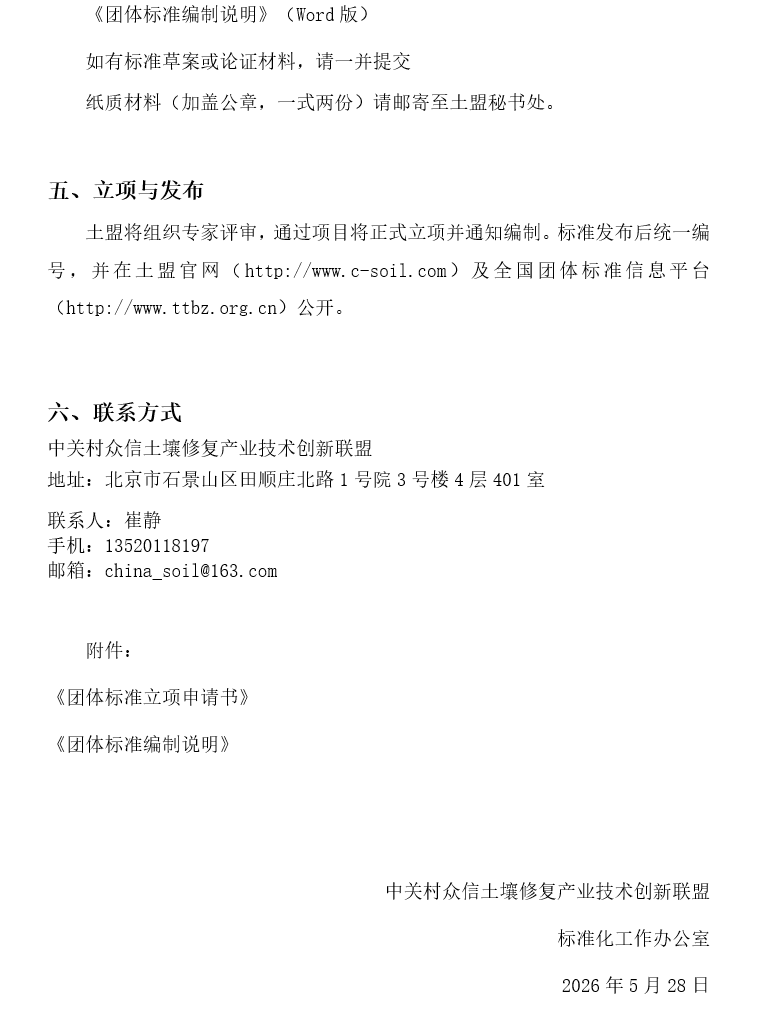 《团体标准编制说明》（Word 版）

如有标准草案或论证材料，请一并提交

纸质材料（加盖公章，一式两份）请邮寄至土盟秘书处。

五、立项与发布

土盟将组织专家评审，通过项目将正式立项并通知编制。标准发布后统一编号，并在土盟官网（http://www.c-soil.com）及全国团体标准信息平台（http://www.ttbz.org.cn）公开。

六、联系方式

中关村众信土壤修复产业技术创新联盟
地址：北京市石景山区田顺庄北路 1 号院 3 号楼 4 层 401 室

联系人：崔静
手机：13520118197
邮箱：china_soil@163.com

附件：

《团体标准立项申请书》

《团体标准编制说明》

中关村众信土壤修复产业技术创新联盟

标准化工作办公室

2026 年 5 月 28 日